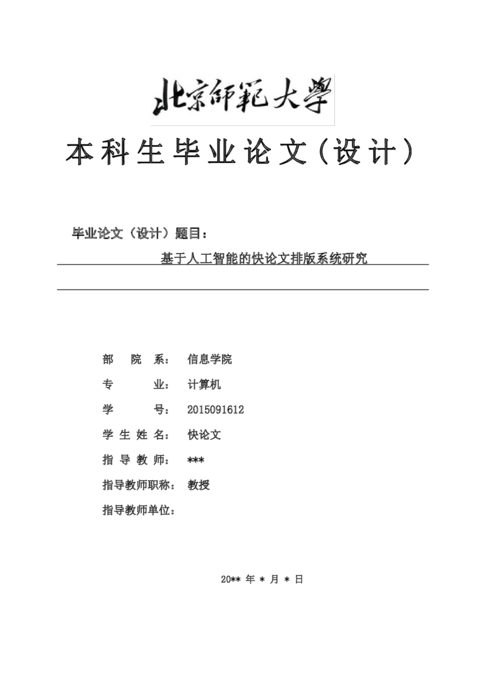 北京師範大學

本科生毕业论文（设计）

毕业论文（设计）题目：

基于人工智能的快论文排版系统研究

部 院 系： 信息学院

专 业： 计算机

学 号： 2015091612

学 生 姓 名： 快论文

指 导 教 师： ***

指导教师职称： 教授

指导教师单位：

20** 年 * 月 * 日